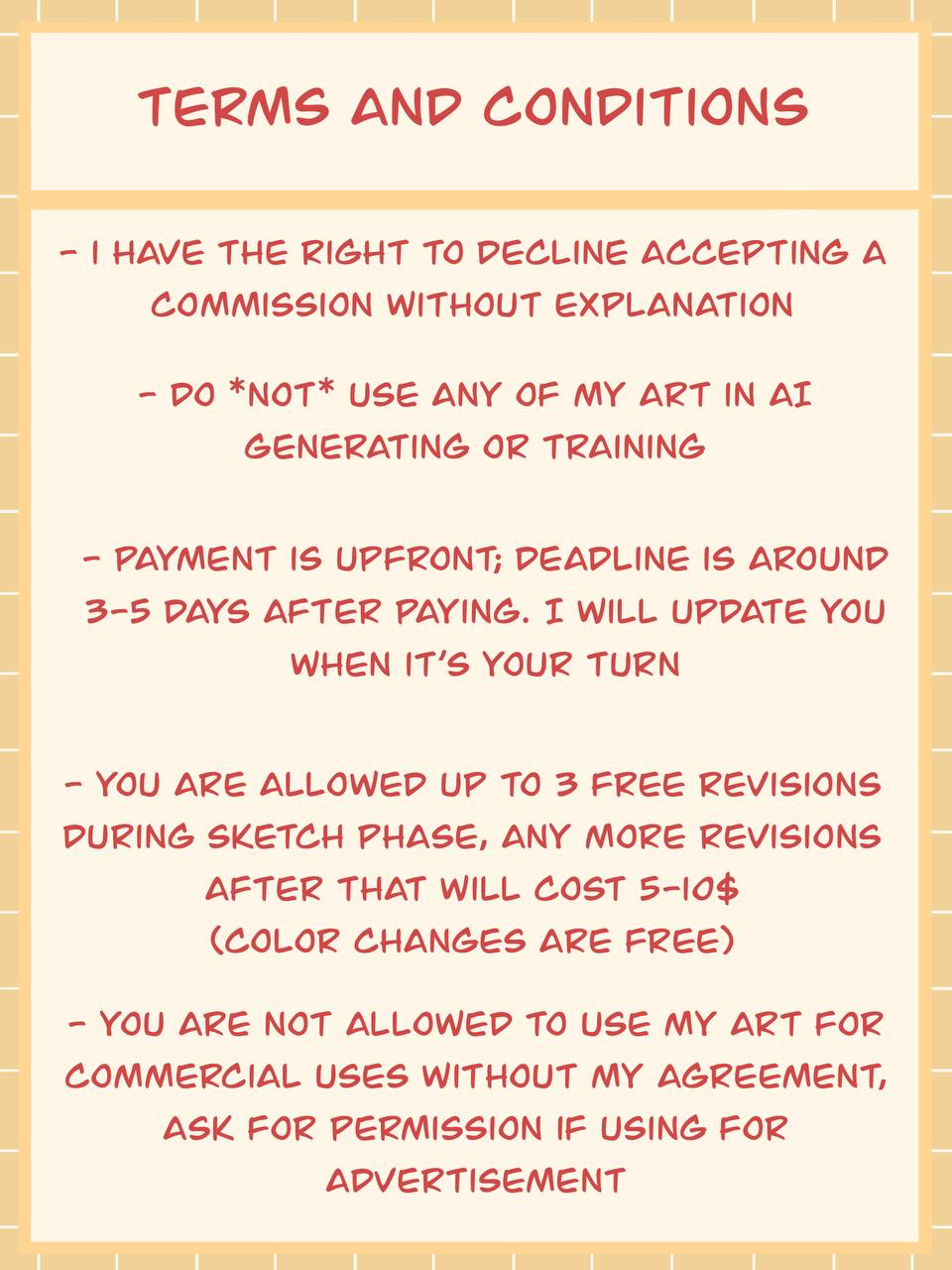 TERMS AND CONDITIONS

- I HAVE THE RIGHT TO DECLINE ACCEPTING A COMMISSION WITHOUT EXPLANATION

- DO *NOT* USE ANY OF MY ART IN AI GENERATING OR TRAINING

- PAYMENT IS UPFRONT; DEADLINE IS AROUND 3-5 DAYS AFTER PAYING. I WILL UPDATE YOU WHEN IT'S YOUR TURN

- YOU ARE ALLOWED UP TO 3 FREE REVISIONS DURING SKETCH PHASE, ANY MORE REVISIONS AFTER THAT WILL COST 5-10$ (COLOR CHANGES ARE FREE)

- YOU ARE NOT ALLOWED TO USE MY ART FOR COMMERCIAL USES WITHOUT MY AGREEMENT, ASK FOR PERMISSION IF USING FOR ADVERTISEMENT